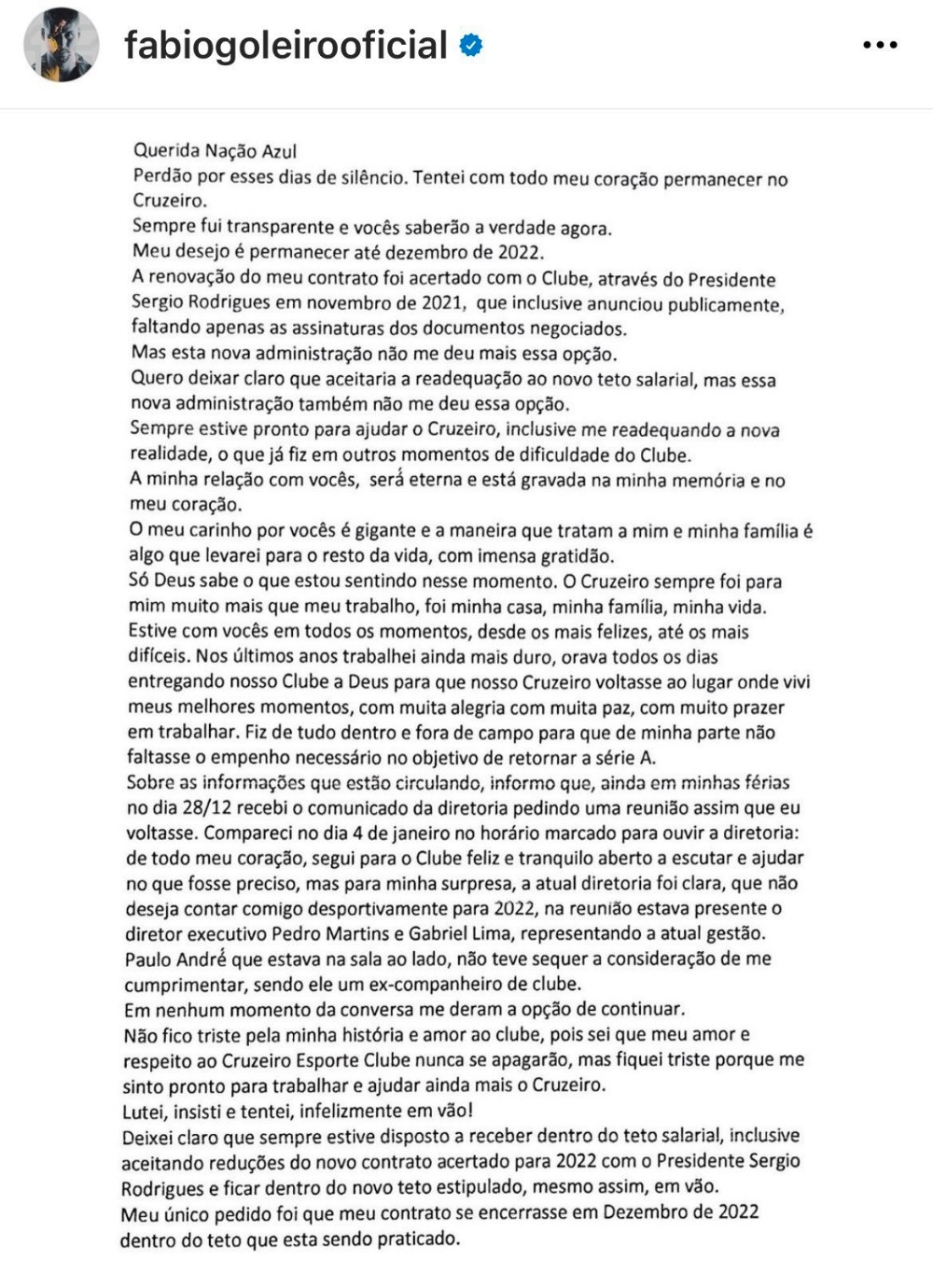 fabiogoleirooficial

Querida Nação Azul
Perdão por esses dias de silêncio. Tentei com todo meu coração permanecer no Cruzeiro.
Sempre fui transparente e vocês saberão a verdade agora.
Meu desejo é permanecer até dezembro de 2022.
A renovação do meu contrato foi acertado com o Clube, através do Presidente Sergio Rodrigues em novembro de 2021, que inclusive anunciou publicamente, faltando apenas as assinaturas dos documentos negociados.
Mas esta nova administração não me deu mais essa opção.
Quero deixar claro que aceitaria a readequação ao novo teto salarial, mas essa nova administração também não me deu essa opção.
Sempre estive pronto para ajudar o Cruzeiro, inclusive me readequando a nova realidade, o que já fiz em outros momentos de dificuldade do Clube.
A minha relação com vocês, será eterna e está gravada na minha memória e no meu coração.
O meu carinho por vocês é gigante e a maneira que tratam a mim e minha família é algo que levarei para o resto da vida, com imensa gratidão.
Só Deus sabe o que estou sentindo nesse momento. O Cruzeiro sempre foi para mim muito mais que meu trabalho, foi minha casa, minha família, minha vida.
Estive com vocês em todos os momentos, desde os mais felizes, até os mais difíceis. Nos últimos anos trabalhei ainda mais duro, orava todos os dias entregando nosso Clube a Deus para que nosso Cruzeiro voltasse ao lugar onde vivi meus melhores momentos, com muita alegria com muita paz, com muito prazer em trabalhar. Fiz de tudo dentro e fora de campo para que de minha parte não faltasse o empenho necessário no objetivo de retornar a série A.
Sobre as informações que estão circulando, informo que, ainda em minhas férias no dia 28/12 recebi o comunicado da diretoria pedindo uma reunião assim que eu voltasse. Compareci no dia 4 de janeiro no horário marcado para ouvir a diretoria: de todo meu coração, segui para o Clube feliz e tranquilo aberto a escutar e ajudar no que fosse preciso, mas para minha surpresa, a atual diretoria foi clara, que não deseja contar comigo desportivamente para 2022, na reunião estava presente o diretor executivo Pedro Martins e Gabriel Lima, representando a atual gestão. Paulo André que estava na sala ao lado, não teve sequer a consideração de me cumprimentar, sendo ele um ex-companheiro de clube.
Em nenhum momento da conversa me deram a opção de continuar.
Não fico triste pela minha história e amor ao clube, pois sei que meu amor e respeito ao Cruzeiro Esporte Clube nunca se apagarão, mas fiquei triste porque me sinto pronto para trabalhar e ajudar ainda mais o Cruzeiro.
Lutei, insisti e tentei, infelizmente em vão!
Deixei claro que sempre estive disposto a receber dentro do teto salarial, inclusive aceitando reduções do novo contrato acertado para 2022 com o Presidente Sergio Rodrigues e ficar dentro do novo teto estipulado, mesmo assim, em vão.
Meu único pedido foi que meu contrato se encerrasse em Dezembro de 2022 dentro do teto que esta sendo praticado.